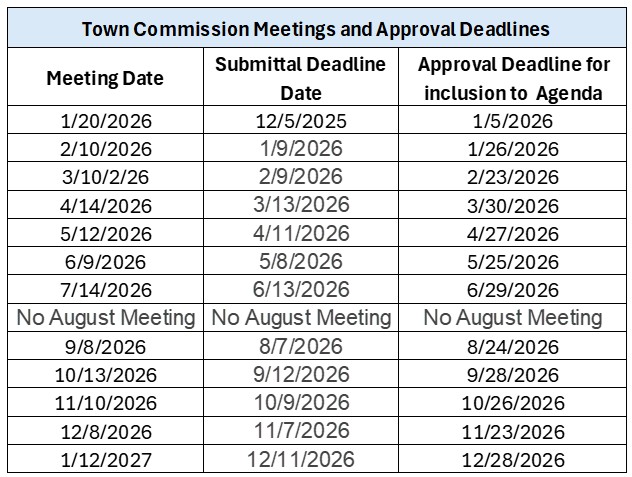 Town Commission Meetings and Approval Deadlines

| Meeting Date | Submittal Deadline Date | Approval Deadline for inclusion to Agenda |
|---|---|---|
| 1/20/2026 | 12/5/2025 | 1/5/2026 |
| 2/10/2026 | 1/9/2026 | 1/26/2026 |
| 3/10/2/26 | 2/9/2026 | 2/23/2026 |
| 4/14/2026 | 3/13/2026 | 3/30/2026 |
| 5/12/2026 | 4/11/2026 | 4/27/2026 |
| 6/9/2026 | 5/8/2026 | 5/25/2026 |
| 7/14/2026 | 6/13/2026 | 6/29/2026 |
| No August Meeting | No August Meeting | No August Meeting |
| 9/8/2026 | 8/7/2026 | 8/24/2026 |
| 10/13/2026 | 9/12/2026 | 9/28/2026 |
| 11/10/2026 | 10/9/2026 | 10/26/2026 |
| 12/8/2026 | 11/7/2026 | 11/23/2026 |
| 1/12/2027 | 12/11/2026 | 12/28/2026 |